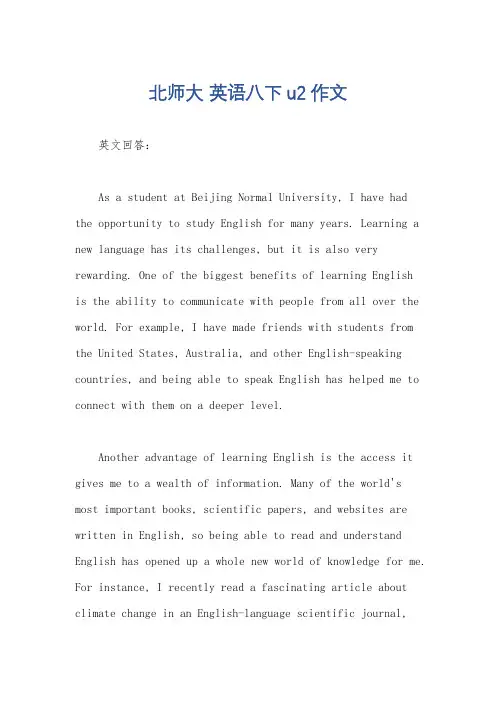 北师大 英语八下 u2 作文

英文回答：

As a student at Beijing Normal University, I have had the opportunity to study English for many years. Learning a new language has its challenges, but it is also very rewarding. One of the biggest benefits of learning English is the ability to communicate with people from all over the world. For example, I have made friends with students from the United States, Australia, and other English-speaking countries, and being able to speak English has helped me to connect with them on a deeper level.

Another advantage of learning English is the access it gives me to a wealth of information. Many of the world's most important books, scientific papers, and websites are written in English, so being able to read and understand English has opened up a whole new world of knowledge for me. For instance, I recently read a fascinating article about climate change in an English-language scientific journal,